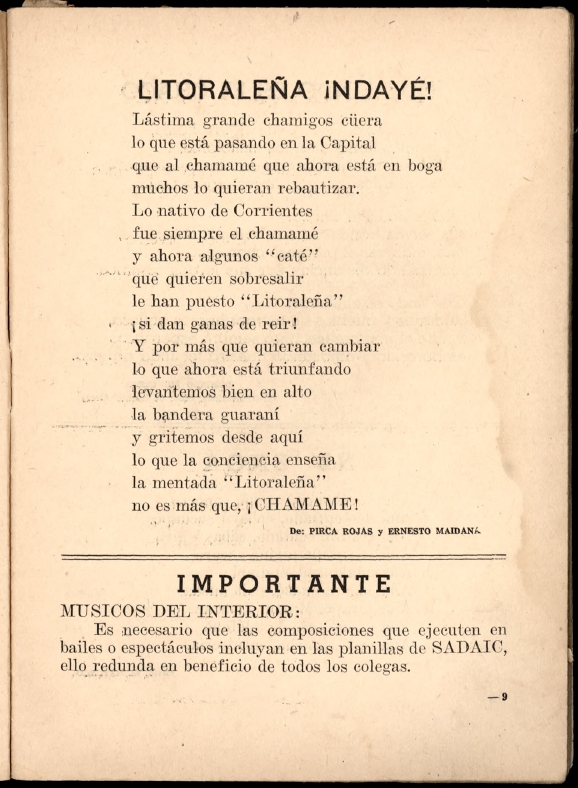 LITORALEÑA ¡NDAYÉ!

Lástima grande chamigos cüera
lo que está pasando en la Capital
que al chamamé que ahora está en boga
muchos lo quieran rebautizar.
Lo nativo de Corrientes
fue siempre el chamamé
y ahora algunos "caté"
que quieren sobresalir
le han puesto "Litoraleña"
¡si dan ganas de reir!
Y por más que quieran cambiar
lo que ahora está triunfando
levantemos bien en alto
la bandera guaraní
y gritemos desde aquí
lo que la conciencia enseña
la mentada "Litoraleña"
no es más que, ¡CHAMAME!

De: PIRCA ROJAS y ERNESTO MAIDANA

IMPORTANTE

MUSICOS DEL INTERIOR:

Es necesario que las composiciones que ejecuten en bailes o espectáculos incluyan en las planillas de SADAIC, ello redunda en beneficio de todos los colegas.

— 9